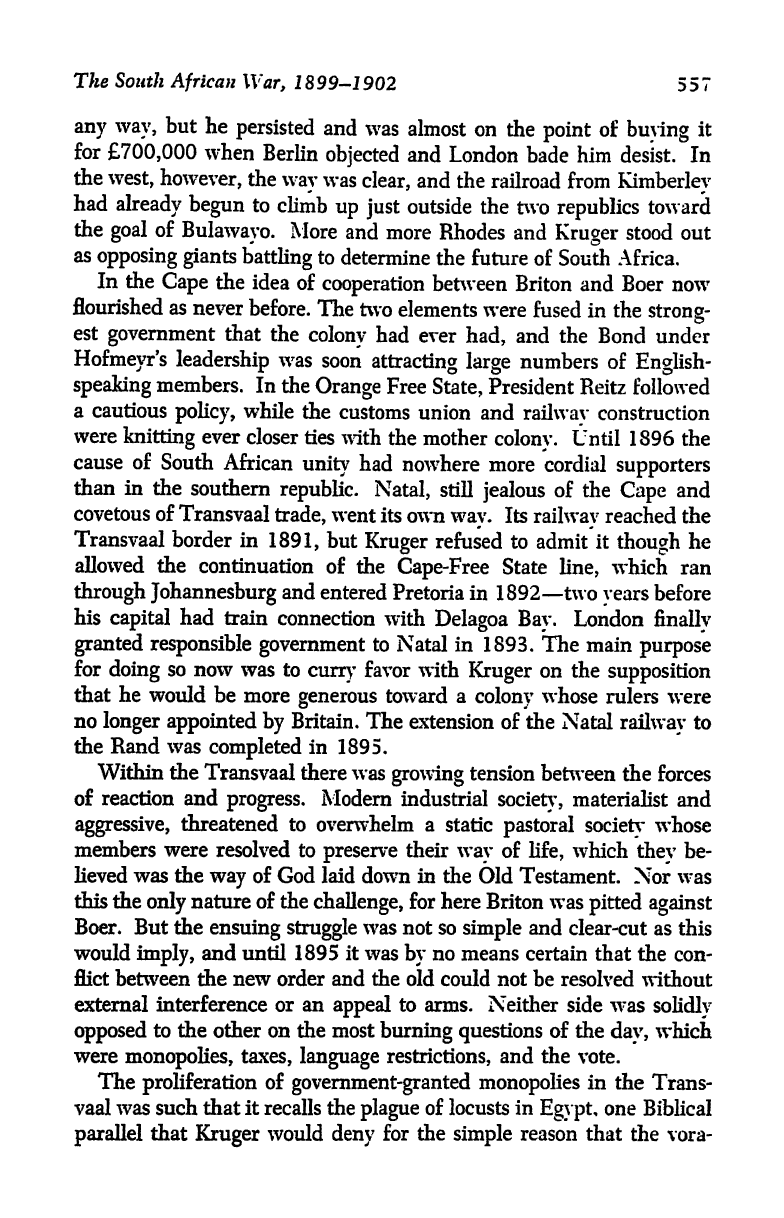 The South African War, 1899–1902 557

any way, but he persisted and was almost on the point of buying it for £700,000 when Berlin objected and London bade him desist. In the west, however, the way was clear, and the railroad from Kimberley had already begun to climb up just outside the two republics toward the goal of Bulawayo. More and more Rhodes and Kruger stood out as opposing giants battling to determine the future of South Africa.

In the Cape the idea of cooperation between Briton and Boer now flourished as never before. The two elements were fused in the strongest government that the colony had ever had, and the Bond under Hofmeyr's leadership was soon attracting large numbers of English-speaking members. In the Orange Free State, President Reitz followed a cautious policy, while the customs union and railway construction were knitting ever closer ties with the mother colony. Until 1896 the cause of South African unity had nowhere more cordial supporters than in the southern republic. Natal, still jealous of the Cape and covetous of Transvaal trade, went its own way. Its railway reached the Transvaal border in 1891, but Kruger refused to admit it though he allowed the continuation of the Cape-Free State line, which ran through Johannesburg and entered Pretoria in 1892—two years before his capital had train connection with Delagoa Bay. London finally granted responsible government to Natal in 1893. The main purpose for doing so now was to curry favor with Kruger on the supposition that he would be more generous toward a colony whose rulers were no longer appointed by Britain. The extension of the Natal railway to the Rand was completed in 1895.

Within the Transvaal there was growing tension between the forces of reaction and progress. Modern industrial society, materialist and aggressive, threatened to overwhelm a static pastoral society whose members were resolved to preserve their way of life, which they believed was the way of God laid down in the Old Testament. Nor was this the only nature of the challenge, for here Briton was pitted against Boer. But the ensuing struggle was not so simple and clear-cut as this would imply, and until 1895 it was by no means certain that the conflict between the new order and the old could not be resolved without external interference or an appeal to arms. Neither side was solidly opposed to the other on the most burning questions of the day, which were monopolies, taxes, language restrictions, and the vote.

The proliferation of government-granted monopolies in the Transvaal was such that it recalls the plague of locusts in Egypt, one Biblical parallel that Kruger would deny for the simple reason that the vora-